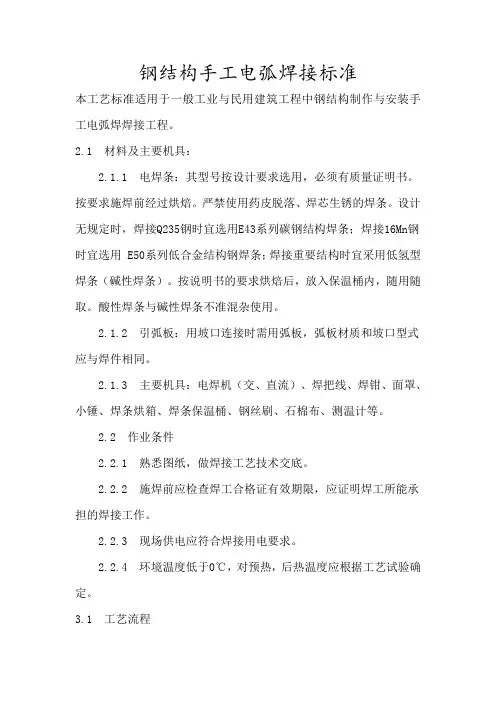 钢结构手工电弧焊接标准

本工艺标准适用于一般工业与民用建筑工程中钢结构制作与安装手工电弧焊焊接工程。

2.1　材料及主要机具：

2.1.1　电焊条：其型号按设计要求选用，必须有质量证明书。按要求施焊前经过烘焙。严禁使用药皮脱落、焊芯生锈的焊条。设计无规定时，焊接Q235钢时宜选用E43系列碳钢结构焊条；焊接16Mn钢时宜选用 E50系列低合金结构钢焊条；焊接重要结构时宜采用低氢型焊条（碱性焊条）。按说明书的要求烘焙后，放入保温桶内，随用随取。酸性焊条与碱性焊条不准混杂使用。

2.1.2　引弧板：用坡口连接时需用弧板，弧板材质和坡口型式应与焊件相同。

2.1.3　主要机具：电焊机（交、直流）、焊把线、焊钳、面罩、小锤、焊条烘箱、焊条保温桶、钢丝刷、石棉布、测温计等。

2.2　作业条件

2.2.1　熟悉图纸，做焊接工艺技术交底。

2.2.2　施焊前应检查焊工合格证有效期限，应证明焊工所能承担的焊接工作。

2.2.3　现场供电应符合焊接用电要求。

2.2.4　环境温度低于0℃，对预热，后热温度应根据工艺试验确定。

3.1　工艺流程